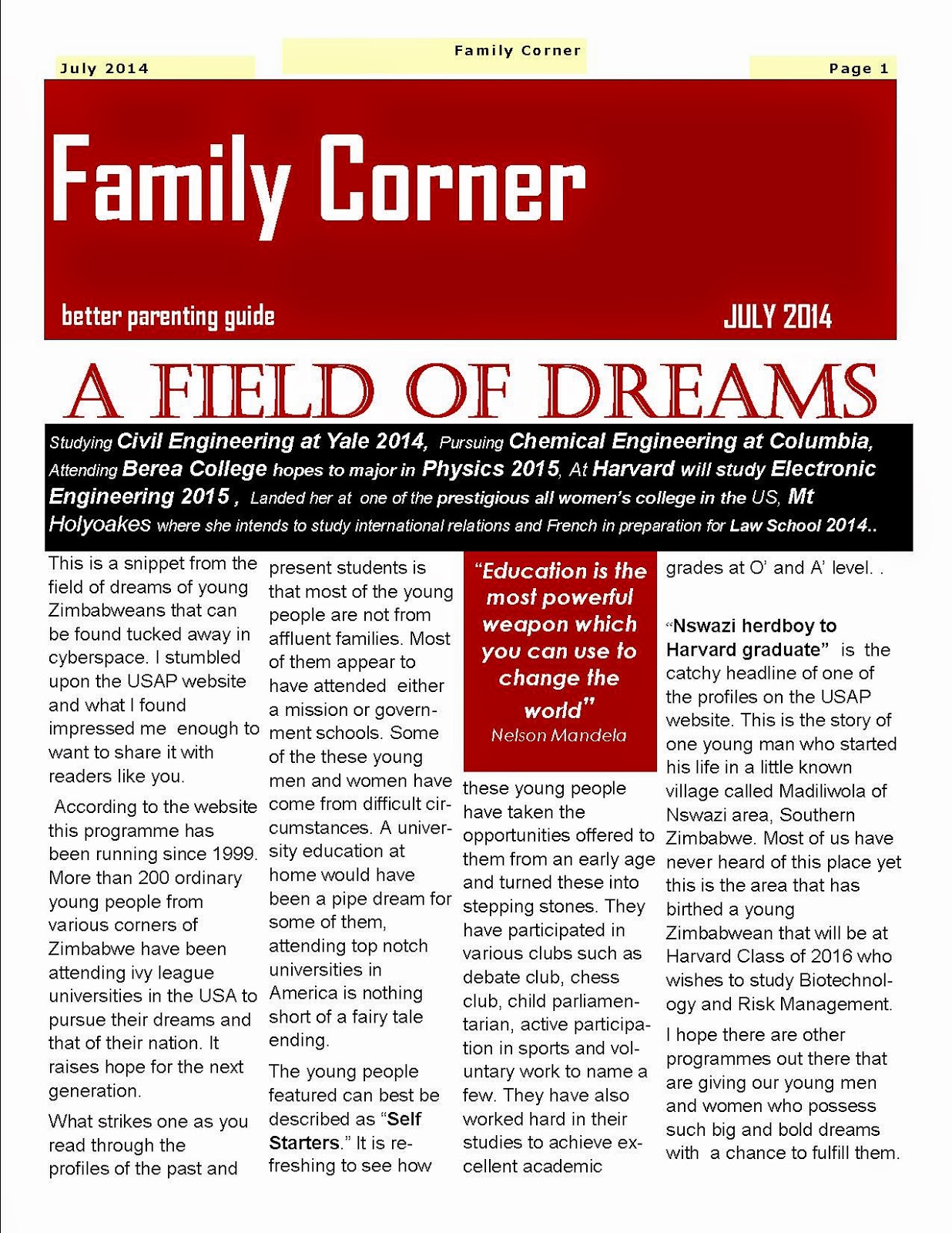 July 2014

Family Corner

Page 1

Family Corner

better parenting guide

JULY 2014

A FIELD OF DREAMS

Studying Civil Engineering at Yale 2014, Pursuing Chemical Engineering at Columbia, Attending Berea College hopes to major in Physics 2015, At Harvard will study Electronic Engineering 2015 , Landed her at one of the prestigious all women's college in the US, Mt Holyoakes where she intends to study international relations and French in preparation for Law School 2014..

This is a snippet from the field of dreams of young Zimbabweans that can be found tucked away in cyberspace. I stumbled upon the USAP website and what I found impressed me enough to want to share it with readers like you.

According to the website this programme has been running since 1999. More than 200 ordinary young people from various corners of Zimbabwe have been attending ivy league universities in the USA to pursue their dreams and that of their nation. It raises hope for the next generation.

What strikes one as you read through the profiles of the past and present students is that most of the young people are not from affluent families. Most of them appear to have attended either a mission or government schools. Some of the these young men and women have come from difficult circumstances. A university education at home would have been a pipe dream for some of them, attending top notch universities in America is nothing short of a fairy tale ending.

The young people featured can best be described as "Self Starters." It is refreshing to see how

"Education is the most powerful weapon which you can use to change the world"
Nelson Mandela

these young people have taken the opportunities offered to them from an early age and turned these into stepping stones. They have participated in various clubs such as debate club, chess club, child parliamentarian, active participation in sports and voluntary work to name a few. They have also worked hard in their studies to achieve excellent academic grades at O' and A' level. .

"Nswazi herdboy to Harvard graduate" is the catchy headline of one of the profiles on the USAP website. This is the story of one young man who started his life in a little known village called Madiliwola of Nswazi area, Southern Zimbabwe. Most of us have never heard of this place yet this is the area that has birthed a young Zimbabwean that will be at Harvard Class of 2016 who wishes to study Biotechnology and Risk Management.

I hope there are other programmes out there that are giving our young men and women who possess such big and bold dreams with a chance to fulfill them.